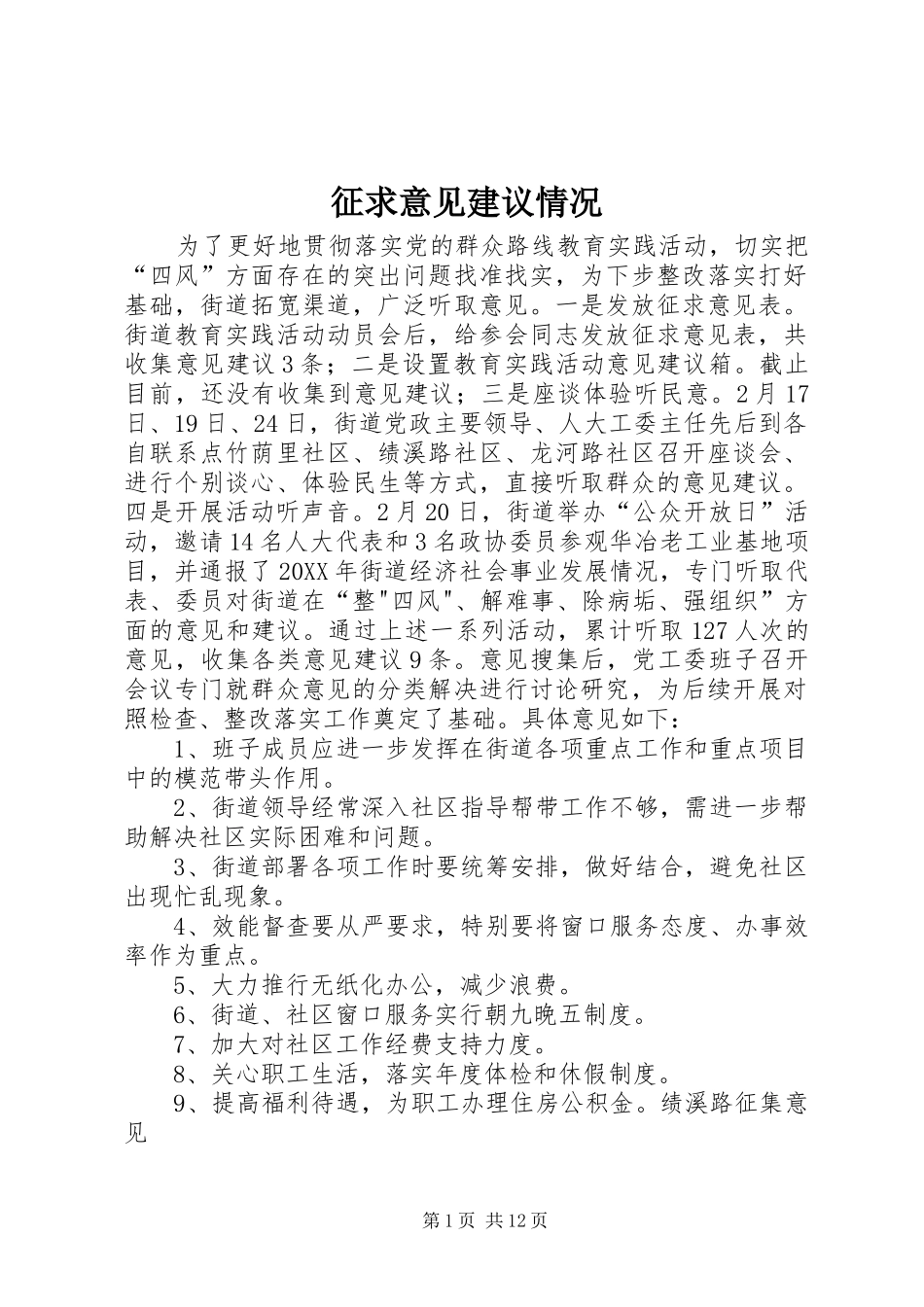 征求意见建议情况

为了更好地贯彻落实党的群众路线教育实践活动，切实把“四风”方面存在的突出问题找准找实，为下步整改落实打好基础，街道拓宽渠道，广泛听取意见。一是发放征求意见表。街道教育实践活动动员会后，给参会同志发放征求意见表，共收集意见建议3条；二是设置教育实践活动意见建议箱。截止目前，还没有收集到意见建议；三是座谈体验听民意。2月17日、19日、24日，街道党政主要领导、人大工委主任先后到各自联系点竹荫里社区、绩溪路社区、龙河路社区召开座谈会、进行个别谈心、体验民生等方式，直接听取群众的意见建议。四是开展活动听声音。2月20日，街道举办“公众开放日”活动，邀请14名人大代表和3名政协委员参观华冶老工业基地项目，并通报了20XX年街道经济社会事业发展情况，专门听取代表、委员对街道在“整"四风"、解难事、除病垢、强组织”方面的意见和建议。通过上述一系列活动，累计听取127人次的意见，收集各类意见建议9条。意见搜集后，党工委班子召开会议专门就群众意见的分类解决进行讨论研究，为后续开展对照检查、整改落实工作奠定了基础。具体意见如下：

1、班子成员应进一步发挥在街道各项重点工作和重点项目中的模范带头作用。

2、街道领导经常深入社区指导帮带工作不够，需进一步帮助解决社区实际困难和问题。

3、街道部署各项工作时要统筹安排，做好结合，避免社区出现忙乱现象。

4、效能督查要从严要求，特别要将窗口服务态度、办事效率作为重点。

5、大力推行无纸化办公，减少浪费。

6、街道、社区窗口服务实行朝九晚五制度。

7、加大对社区工作经费支持力度。

8、关心职工生活，落实年度体检和休假制度。

9、提高福利待遇，为职工办理住房公积金。绩溪路征集意见

第1页 共12页